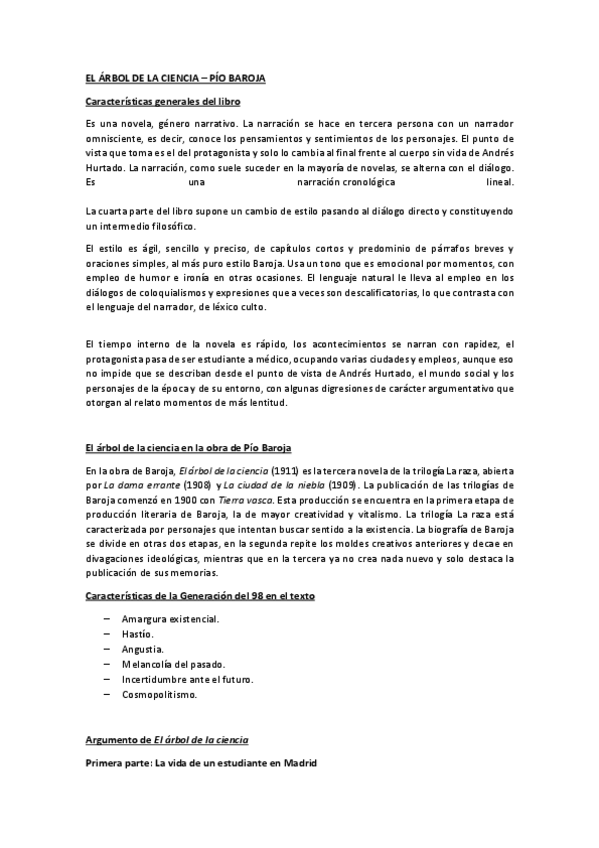 EL ÁRBOL DE LA CIENCIA – PÍO BAROJA

Características generales del libro

Es una novela, género narrativo. La narración se hace en tercera persona con un narrador omnisciente, es decir, conoce los pensamientos y sentimientos de los personajes. El punto de vista que toma es el del protagonista y solo lo cambia al final frente al cuerpo sin vida de Andrés Hurtado. La narración, como suele suceder en la mayoría de novelas, se alterna con el diálogo. Es una narración cronológica lineal.

La cuarta parte del libro supone un cambio de estilo pasando al diálogo directo y constituyendo un intermedio filosófico.

El estilo es ágil, sencillo y preciso, de capítulos cortos y predominio de párrafos breves y oraciones simples, al más puro estilo Baroja. Usa un tono que es emocional por momentos, con empleo de humor e ironía en otras ocasiones. El lenguaje natural le lleva al empleo en los diálogos de coloquialismos y expresiones que a veces son descalificatorias, lo que contrasta con el lenguaje del narrador, de léxico culto.

El tiempo interno de la novela es rápido, los acontecimientos se narran con rapidez, el protagonista pasa de ser estudiante a médico, ocupando varias ciudades y empleos, aunque eso no impide que se describan desde el punto de vista de Andrés Hurtado, el mundo social y los personajes de la época y de su entorno, con algunas digresiones de carácter argumentativo que otorgan al relato momentos de más lentitud.

El árbol de la ciencia en la obra de Pío Baroja

En la obra de Baroja, El árbol de la ciencia (1911) es la tercera novela de la trilogía La raza, abierta por La dama errante (1908) y La ciudad de la niebla (1909). La publicación de las trilogías de Baroja comenzó en 1900 con Tierra vasca. Esta producción se encuentra en la primera etapa de producción literaria de Baroja, la de mayor creatividad y vitalismo. La trilogía La raza está caracterizada por personajes que intentan buscar sentido a la existencia. La biografía de Baroja se divide en otras dos etapas, en la segunda repite los moldes creativos anteriores y decae en divagaciones ideológicas, mientras que en la tercera ya no crea nada nuevo y solo destaca la publicación de sus memorias.

Características de la Generación del 98 en el texto

– Amargura existencial.
– Hastío.
– Angustia.
– Melancolía del pasado.
– Incertidumbre ante el futuro.
– Cosmopolitismo.

Argumento de El árbol de la ciencia

Primera parte: La vida de un estudiante en Madrid